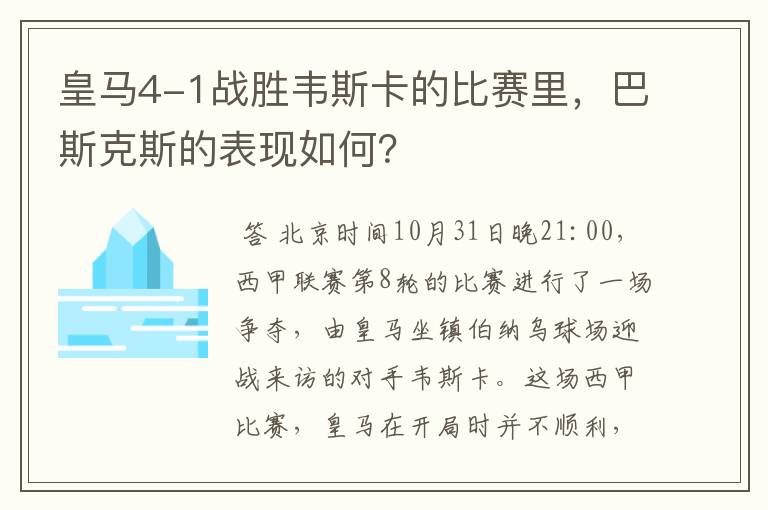 皇马4-1战胜韦斯卡的比赛里，巴斯克斯的表现如何？

答 北京时间10月31日晚21:00，西甲联赛第8轮的比赛进行了一场争夺，由皇马坐镇伯纳乌球场迎战来访的对手韦斯卡。这场西甲比赛，皇马在开局时并不顺利，